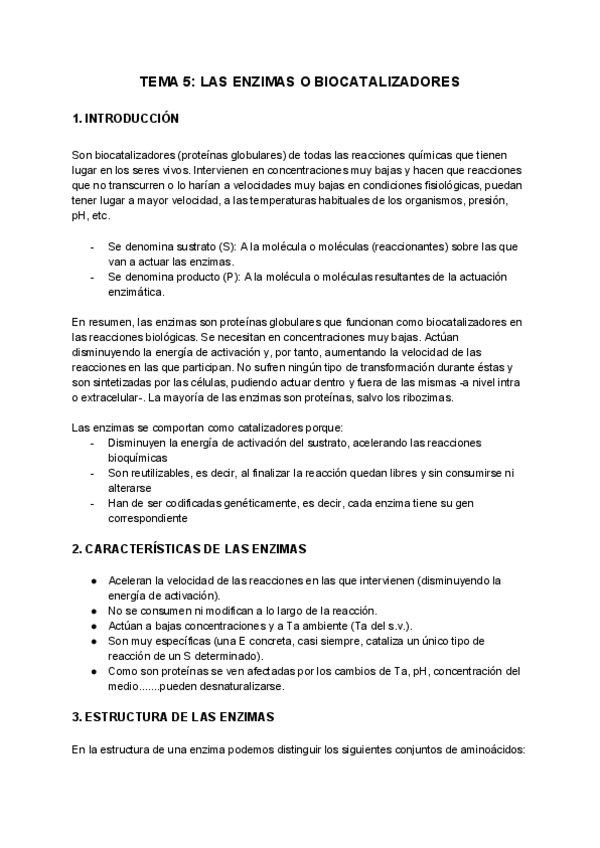 TEMA 5: LAS ENZIMAS O BIOCATALIZADORES

1. INTRODUCCIÓN

Son biocatalizadores (proteínas globulares) de todas las reacciones químicas que tienen lugar en los seres vivos. Intervienen en concentraciones muy bajas y hacen que reacciones que no transcurren o lo harían a velocidades muy bajas en condiciones fisiológicas, puedan tener lugar a mayor velocidad, a las temperaturas habituales de los organismos, presión, pH, etc.

- Se denomina sustrato (S): A la molécula o moléculas (reaccionantes) sobre las que van a actuar las enzimas.
- Se denomina producto (P): A la molécula o moléculas resultantes de la actuación enzimática.

En resumen, las enzimas son proteínas globulares que funcionan como biocatalizadores en las reacciones biológicas. Se necesitan en concentraciones muy bajas. Actúan disminuyendo la energía de activación y, por tanto, aumentando la velocidad de las reacciones en las que participan. No sufren ningún tipo de transformación durante éstas y son sintetizadas por las células, pudiendo actuar dentro y fuera de las mismas -a nivel intra o extracelular-. La mayoría de las enzimas son proteínas, salvo los ribozimas.

Las enzimas se comportan como catalizadores porque:
- Disminuyen la energía de activación del sustrato, acelerando las reacciones bioquímicas
- Son reutilizables, es decir, al finalizar la reacción quedan libres y sin consumirse ni alterarse
- Han de ser codificadas genéticamente, es decir, cada enzima tiene su gen correspondiente

2. CARACTERÍSTICAS DE LAS ENZIMAS

● Aceleran la velocidad de las reacciones en las que intervienen (disminuyendo la energía de activación).
● No se consumen ni modifican a lo largo de la reacción.
● Actúan a bajas concentraciones y a Ta ambiente (Ta del s.v.).
● Son muy específicas (una E concreta, casi siempre, cataliza un único tipo de reacción de un S determinado).
● Como son proteínas se ven afectadas por los cambios de Ta, pH, concentración del medio.......pueden desnaturalizarse.

3. ESTRUCTURA DE LAS ENZIMAS

En la estructura de una enzima podemos distinguir los siguientes conjuntos de aminoácidos: